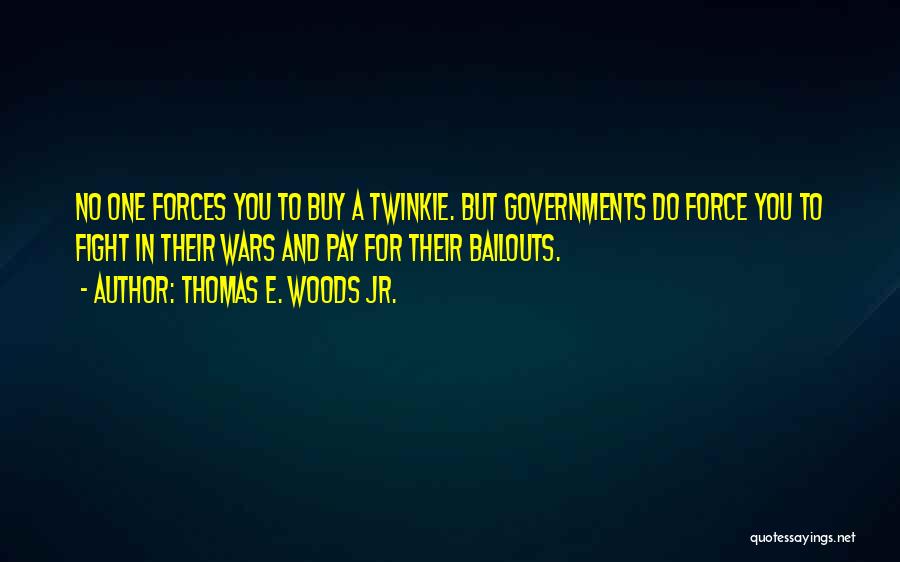 NO ONE FORCES YOU TO BUY A TWINKIE. BUT GOVERNMENTS DO FORCE YOU TO FIGHT IN THEIR WARS AND PAY FOR THEIR BAILOUTS.
- AUTHOR: THOMAS E. WOODS JR.

quotessayings.net